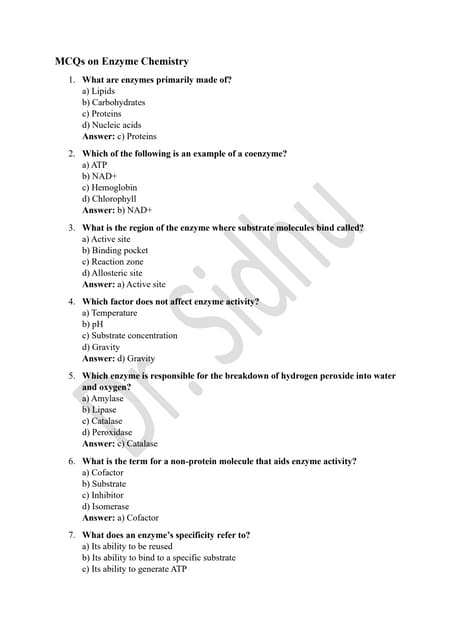 MCQs on Enzyme Chemistry

1. What are enzymes primarily made of?
a) Lipids
b) Carbohydrates
c) Proteins
d) Nucleic acids
Answer: c) Proteins

2. Which of the following is an example of a coenzyme?
a) ATP
b) NAD+
c) Hemoglobin
d) Chlorophyll
Answer: b) NAD+

3. What is the region of the enzyme where substrate molecules bind called?
a) Active site
b) Binding pocket
c) Reaction zone
d) Allosteric site
Answer: a) Active site

4. Which factor does not affect enzyme activity?
a) Temperature
b) pH
c) Substrate concentration
d) Gravity
Answer: d) Gravity

5. Which enzyme is responsible for the breakdown of hydrogen peroxide into water and oxygen?
a) Amylase
b) Lipase
c) Catalase
d) Peroxidase
Answer: c) Catalase

6. What is the term for a non-protein molecule that aids enzyme activity?
a) Cofactor
b) Substrate
c) Inhibitor
d) Isomerase
Answer: a) Cofactor

7. What does an enzyme's specificity refer to?
a) Its ability to be reused
b) Its ability to bind to a specific substrate
c) Its ability to generate ATP

Dr. Sidhu